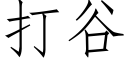 打谷